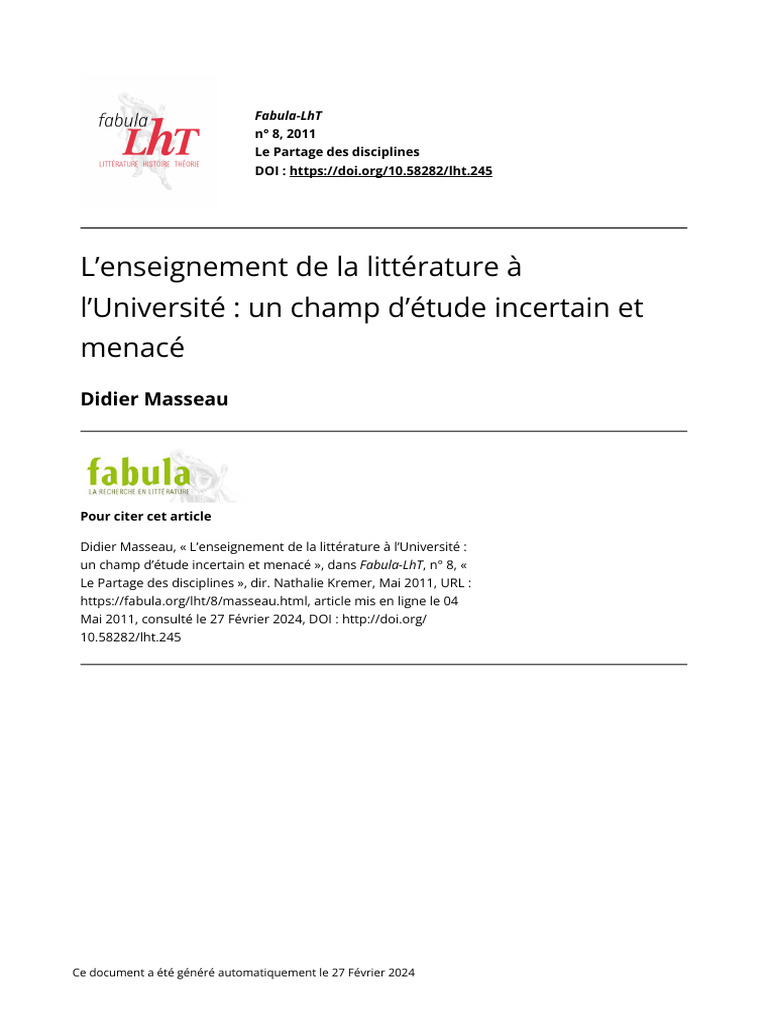 fabula
LhT
LITTÉRATURE HISTOIRE THÉORIE

Fabula-LhT
n° 8, 2011
Le Partage des disciplines
DOI : https://doi.org/10.58282/lht.245

L’enseignement de la littérature à l’Université : un champ d’étude incertain et menacé

Didier Masseau

fabula
LA RECHERCHE EN LITTÉRATURE

Pour citer cet article

Didier Masseau, « L’enseignement de la littérature à l’Université : un champ d’étude incertain et menacé », dans Fabula-LhT, n° 8, « Le Partage des disciplines », dir. Nathalie Kremer, Mai 2011, URL : https://fabula.org/lht/8/masseau.html, article mis en ligne le 04 Mai 2011, consulté le 27 Février 2024, DOI : http://doi.org/10.58282/lht.245

Ce document a été généré automatiquement le 27 Février 2024